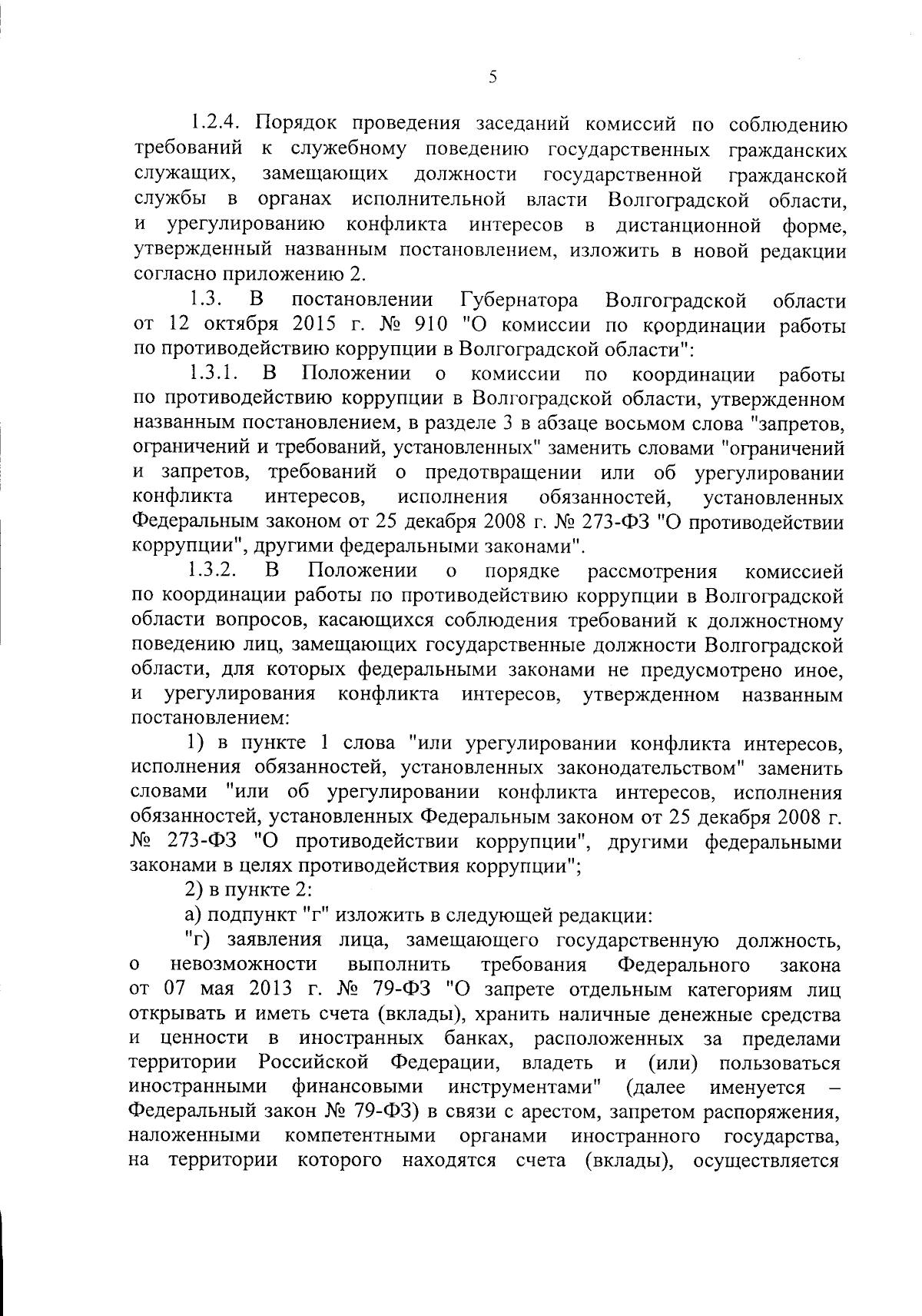 5

1.2.4. Порядок проведения заседаний комиссий по соблюдению требований к служебному поведению государственных гражданских служащих, замещающих должности государственной гражданской службы в органах исполнительной власти Волгоградской области, и урегулированию конфликта интересов в дистанционной форме, утвержденный названным постановлением, изложить в новой редакции согласно приложению 2.

1.3. В постановлении Губернатора Волгоградской области от 12 октября 2015 г. № 910 "О комиссии по координации работы по противодействию коррупции в Волгоградской области":

1.3.1. В Положении о комиссии по координации работы по противодействию коррупции в Волгоградской области, утвержденном названным постановлением, в разделе 3 в абзаце восьмом слова "запретов, ограничений и требований, установленных" заменить словами "ограничений и запретов, требований о предотвращении или об урегулировании конфликта интересов, исполнения обязанностей, установленных Федеральным законом от 25 декабря 2008 г. № 273-ФЗ "О противодействии коррупции", другими федеральными законами".

1.3.2. В Положении о порядке рассмотрения комиссией по координации работы по противодействию коррупции в Волгоградской области вопросов, касающихся соблюдения требований к должностному поведению лиц, замещающих государственные должности Волгоградской области, для которых федеральными законами не предусмотрено иное, и урегулирования конфликта интересов, утвержденном названным постановлением:

1) в пункте 1 слова "или урегулировании конфликта интересов, исполнения обязанностей, установленных законодательством" заменить словами "или об урегулировании конфликта интересов, исполнения обязанностей, установленных Федеральным законом от 25 декабря 2008 г. № 273-ФЗ "О противодействии коррупции", другими федеральными законами в целях противодействия коррупции";

2) в пункте 2:

а) подпункт "г" изложить в следующей редакции:

"г) заявления лица, замещающего государственную должность, о невозможности выполнить требования Федерального закона от 07 мая 2013 г. № 79-ФЗ "О запрете отдельным категориям лиц открывать и иметь счета (вклады), хранить наличные денежные средства и ценности в иностранных банках, расположенных за пределами территории Российской Федерации, владеть и (или) пользоваться иностранными финансовыми инструментами" (далее именуется – Федеральный закон № 79-ФЗ) в связи с арестом, запретом распоряжения, наложенными компетентными органами иностранного государства, на территории которого находятся счета (вклады), осуществляется